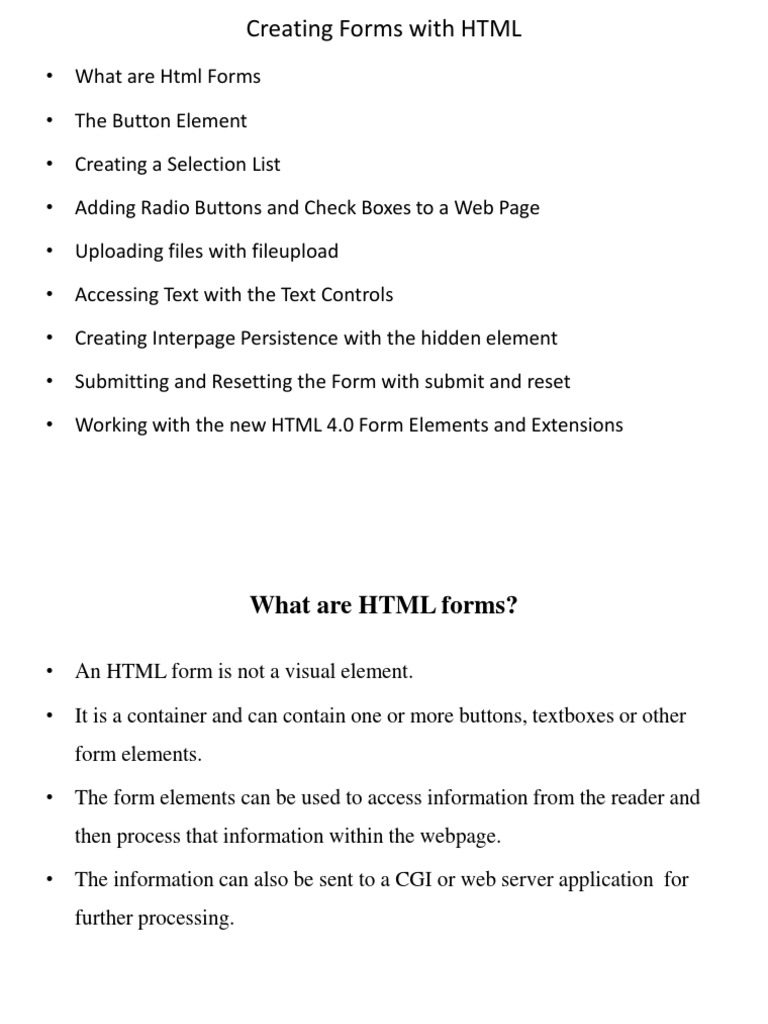 Creating Forms with HTML

• What are Html Forms
• The Button Element
• Creating a Selection List
• Adding Radio Buttons and Check Boxes to a Web Page
• Uploading files with fileupload
• Accessing Text with the Text Controls
• Creating Interpage Persistence with the hidden element
• Submitting and Resetting the Form with submit and reset
• Working with the new HTML 4.0 Form Elements and Extensions

What are HTML forms?

• An HTML form is not a visual element.
• It is a container and can contain one or more buttons, textboxes or other form elements.
• The form elements can be used to access information from the reader and then process that information within the webpage.
• The information can also be sent to a CGI or web server application for further processing.